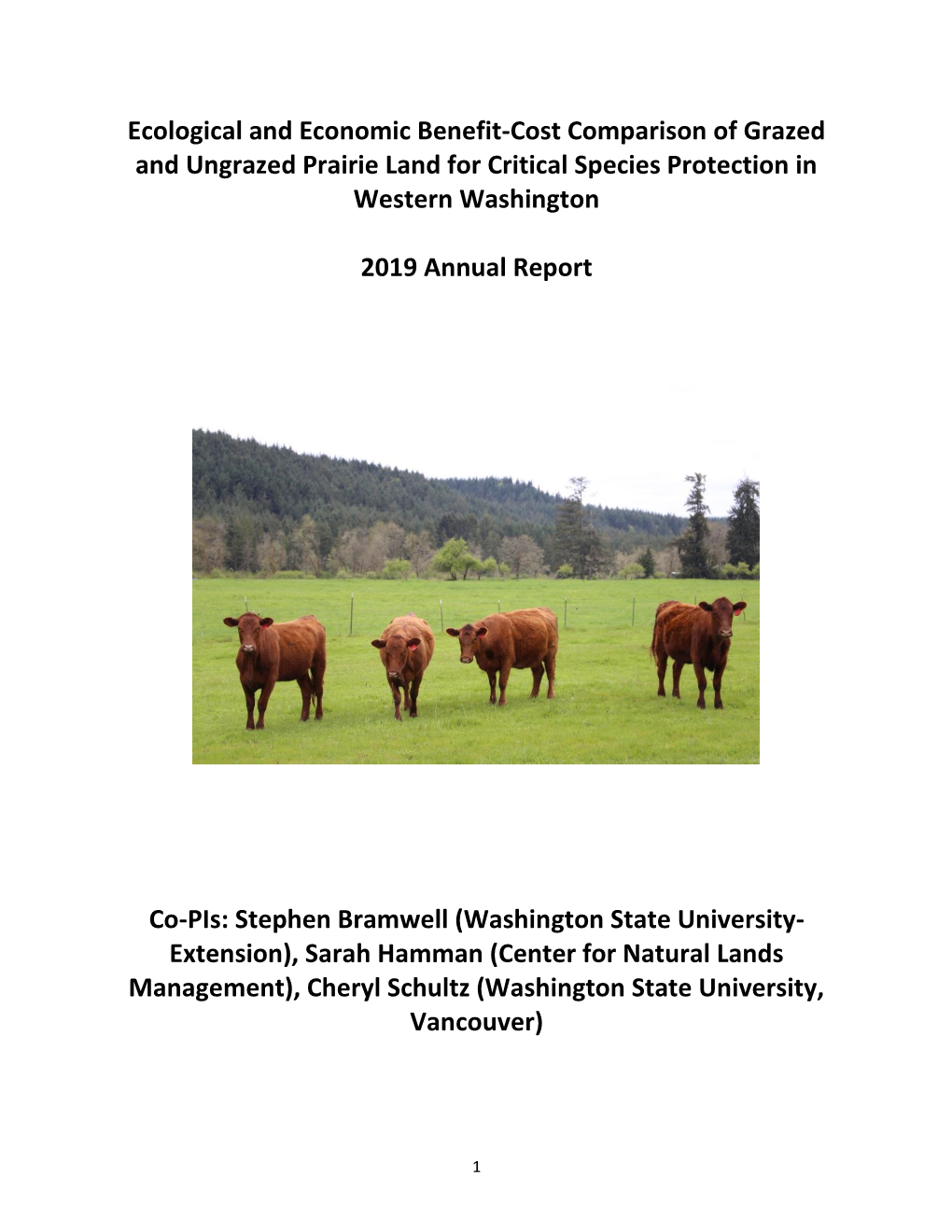 Ecological and Economic Benefit-Cost Comparison of Grazed and Ungrazed Prairie Land for Critical Species Protection in Western Washington

2019 Annual Report

Co-PIs: Stephen Bramwell (Washington State University-Extension), Sarah Hamman (Center for Natural Lands Management), Cheryl Schultz (Washington State University, Vancouver)

1